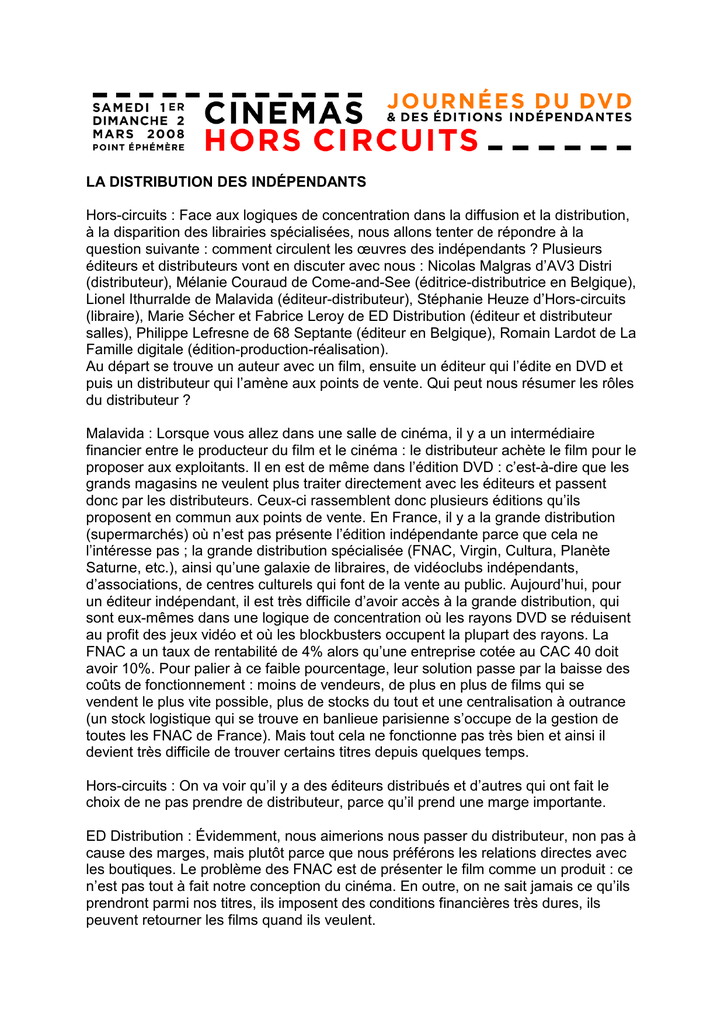 SAMEDI 1ER DIMANCHE 2 MARS 2008 POINT ÉPHÉMÈRE

CINEMAS HORS CIRCUITS

JOURNÉES DU DVD & DES ÉDITIONS INDÉPENDANTES

LA DISTRIBUTION DES INDÉPENDANTS

Hors-circuits : Face aux logiques de concentration dans la diffusion et la distribution, à la disparition des librairies spécialisées, nous allons tenter de répondre à la question suivante : comment circulent les œuvres des indépendants ? Plusieurs éditeurs et distributeurs vont en discuter avec nous : Nicolas Malgras d'AV3 Distri (distributeur), Mélanie Couraud de Come-and-See (éditrice-distributrice en Belgique), Lionel Ithurralde de Malavida (éditeur-distributeur), Stéphanie Heuze d'Hors-circuits (libraire), Marie Sécher et Fabrice Leroy de ED Distribution (éditeur et distributeur salles), Philippe Lefresne de 68 Septante (éditeur en Belgique), Romain Lardot de La Famille digitale (édition-production-réalisation).
Au départ se trouve un auteur avec un film, ensuite un éditeur qui l'édite en DVD et puis un distributeur qui l'amène aux points de vente. Qui peut nous résumer les rôles du distributeur ?

Malavida : Lorsque vous allez dans une salle de cinéma, il y a un intermédiaire financier entre le producteur du film et le cinéma : le distributeur achète le film pour le proposer aux exploitants. Il en est de même dans l'édition DVD : c'est-à-dire que les grands magasins ne veulent plus traiter directement avec les éditeurs et passent donc par les distributeurs. Ceux-ci rassemblent donc plusieurs éditions qu'ils proposent en commun aux points de vente. En France, il y a la grande distribution (supermarchés) où n'est pas présente l'édition indépendante parce que cela ne l'intéresse pas ; la grande distribution spécialisée (FNAC, Virgin, Cultura, Planète Saturne, etc.), ainsi qu'une galaxie de libraires, de vidéoclubs indépendants, d'associations, de centres culturels qui font de la vente au public. Aujourd'hui, pour un éditeur indépendant, il est très difficile d'avoir accès à la grande distribution, qui sont eux-mêmes dans une logique de concentration où les rayons DVD se réduisent au profit des jeux vidéo et où les blockbusters occupent la plupart des rayons. La FNAC a un taux de rentabilité de 4% alors qu'une entreprise cotée au CAC 40 doit avoir 10%. Pour palier à ce faible pourcentage, leur solution passe par la baisse des coûts de fonctionnement : moins de vendeurs, de plus en plus de films qui se vendent le plus vite possible, plus de stocks du tout et une centralisation à outrance (un stock logistique qui se trouve en banlieue parisienne s'occupe de la gestion de toutes les FNAC de France). Mais tout cela ne fonctionne pas très bien et ainsi il devient très difficile de trouver certains titres depuis quelques temps.

Hors-circuits : On va voir qu'il y a des éditeurs distribués et d'autres qui ont fait le choix de ne pas prendre de distributeur, parce qu'il prend une marge importante.

ED Distribution : Évidemment, nous aimerions nous passer du distributeur, non pas à cause des marges, mais plutôt parce que nous préférons les relations directes avec les boutiques. Le problème des FNAC est de présenter le film comme un produit : ce n'est pas tout à fait notre conception du cinéma. En outre, on ne sait jamais ce qu'ils prendront parmi nos titres, ils imposent des conditions financières très dures, ils peuvent retourner les films quand ils veulent.